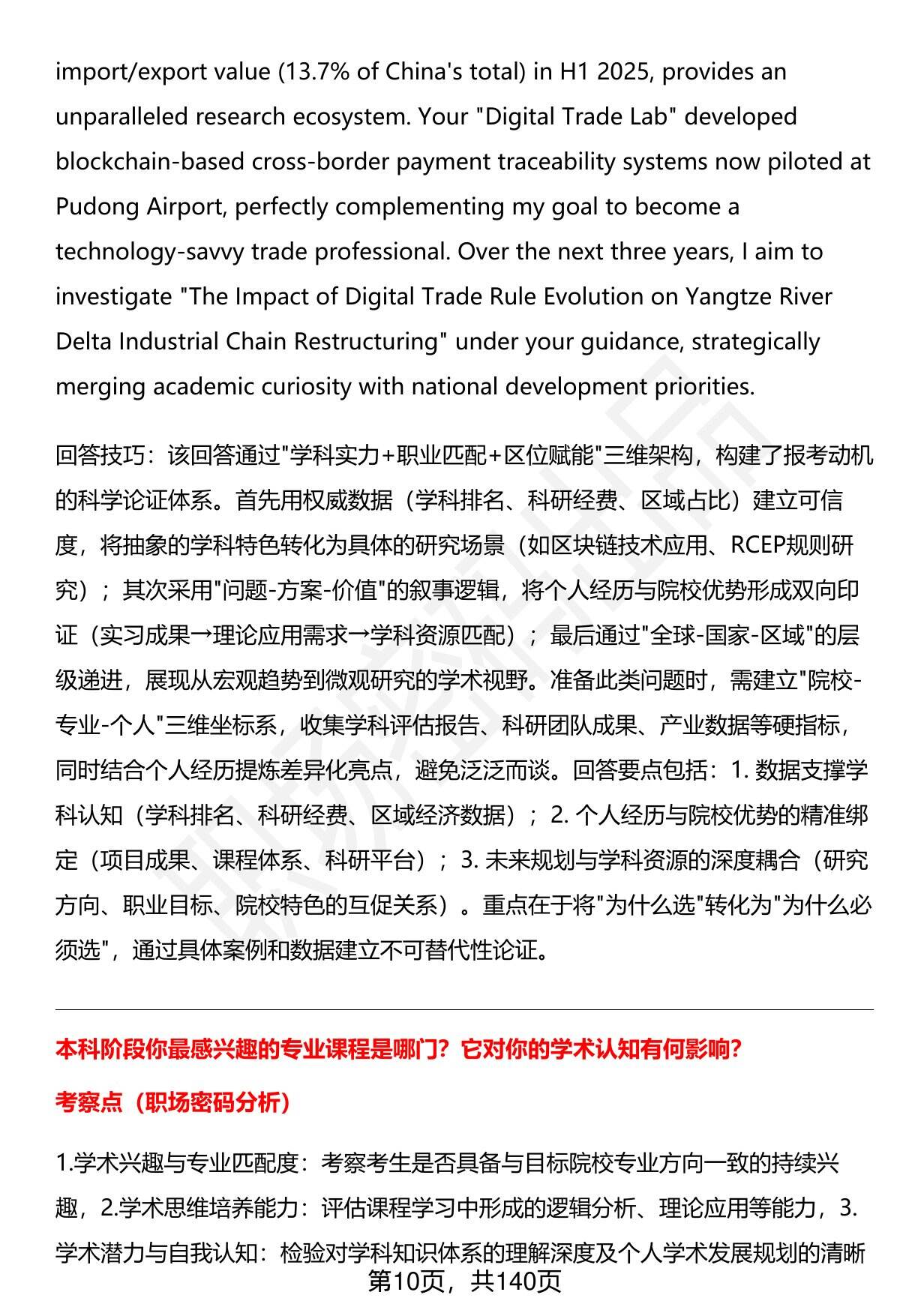 import/export value (13.7% of China's total) in H1 2025, provides an unparalleled research ecosystem. Your "Digital Trade Lab" developed blockchain-based cross-border payment traceability systems now piloted at Pudong Airport, perfectly complementing my goal to become a technology-savvy trade professional. Over the next three years, I aim to investigate "The Impact of Digital Trade Rule Evolution on Yangtze River Delta Industrial Chain Restructuring" under your guidance, strategically merging academic curiosity with national development priorities.

回答技巧：该回答通过"学科实力+职业匹配+区位赋能"三维架构，构建了报考动机的科学论证体系。首先用权威数据（学科排名、科研经费、区域占比）建立可信度，将抽象的学科特色转化为具体的研究场景（如区块链技术应用、RCEP规则研究）；其次采用"问题-方案-价值"的叙事逻辑，将个人经历与院校优势形成双向印证（实习成果→理论应用需求→学科资源匹配）；最后通过"全球-国家-区域"的层级递进，展现从宏观趋势到微观研究的学术视野。准备此类问题时，需建立"院校-专业-个人"三维坐标系，收集学科评估报告、科研团队成果、产业数据等硬指标，同时结合个人经历提炼差异化亮点，避免泛泛而谈。回答要点包括：1. 数据支撑学科认知（学科排名、科研经费、区域经济数据）；2. 个人经历与院校优势的精准绑定（项目成果、课程体系、科研平台）；3. 未来规划与学科资源的深度耦合（研究方向、职业目标、院校特色的互促关系）。重点在于将"为什么选"转化为"为什么必须选"，通过具体案例和数据建立不可替代性论证。

本科阶段你最感兴趣的专业课程是哪门？它对你的学术认知有何影响？

考察点（职场密码分析）

1.学术兴趣与专业匹配度：考察考生是否具备与目标院校专业方向一致的持续兴趣，2.学术思维培养能力：评估课程学习中形成的逻辑分析、理论应用等能力，3.学术潜力与自我认知：检验对学科知识体系的理解深度及个人学术发展规划的清晰

第10页，共140页